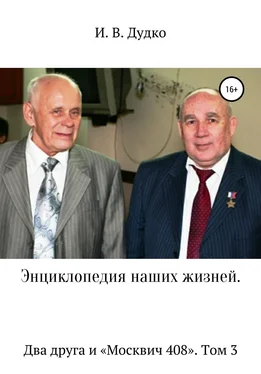 И. В. Дудко

16+

Энциклопедия наших жизней.

Два друга и «Москвич 408». Том 3